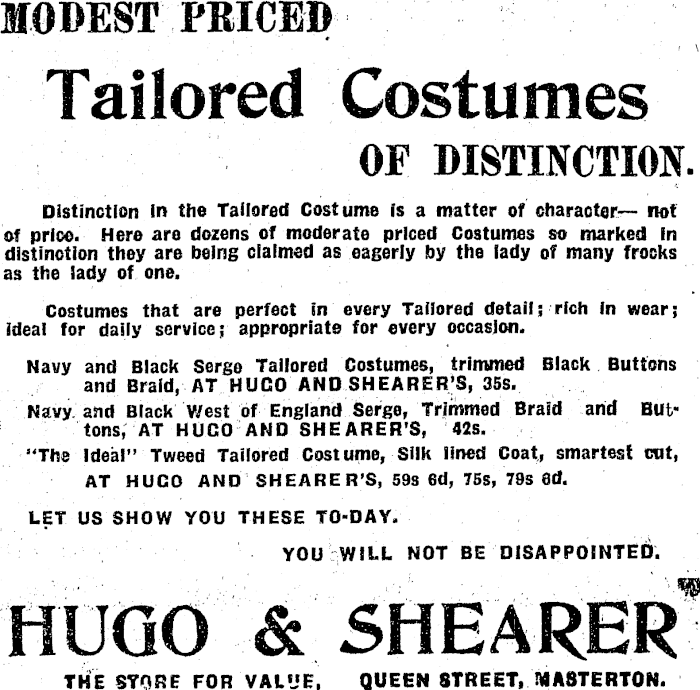 MODEST PRICED

Tailored Costumes

OF DISTINCTION.

Distinction in the Tailored Costume is a matter of character— not of price. Here are dozens of moderate priced Costumes so marked in distinction they are being claimed as eagerly by the lady of many frocks as the lady of one.

Costumes that are perfect in every Tailored detail; rich in wear; ideal for daily service; appropriate for every occasion.

Navy and Black Serge Tailored Costumes, trimmed Black Buttons and Braid, AT HUGO AND SHEARER'S, 35s.

Navy and Black West of England Serge, Trimmed Braid and Buttons, AT HUGO AND SHEARER'S, 42s.

"The Ideal" Tweed Tailored Costume, Silk lined Coat, smartest cut, AT HUGO AND SHEARER'S, 59s 6d, 75s, 79s 6d.

LET US SHOW YOU THESE TO-DAY.

YOU WILL NOT BE DISAPPOINTED.

HUGO & SHEARER

THE STORE FOR VALUE, QUEEN STREET, MASTERTON.